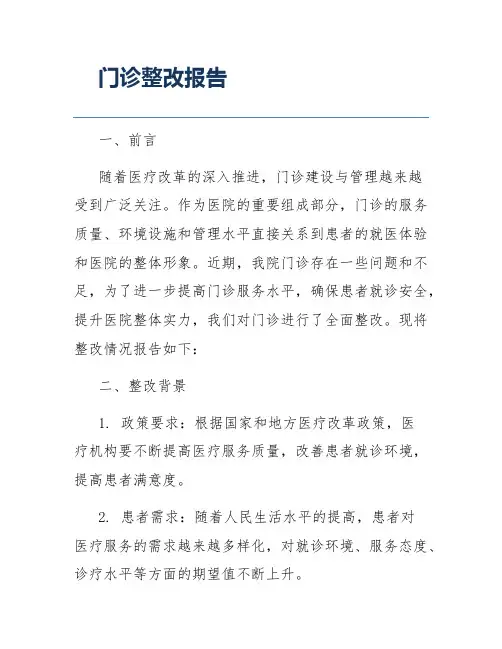 门诊整改报告

一、前言

随着医疗改革的深入推进，门诊建设与管理越来越受到广泛关注。作为医院的重要组成部分，门诊的服务质量、环境设施和管理水平直接关系到患者的就医体验和医院的整体形象。近期，我院门诊存在一些问题和不足，为了进一步提高门诊服务水平，确保患者就诊安全，提升医院整体实力，我们对门诊进行了全面整改。现将整改情况报告如下：

二、整改背景

1. 政策要求：根据国家和地方医疗改革政策，医疗机构要不断提高医疗服务质量，改善患者就诊环境，提高患者满意度。

2. 患者需求：随着人民生活水平的提高，患者对医疗服务的需求越来越多样化，对就诊环境、服务态度、诊疗水平等方面的期望值不断上升。